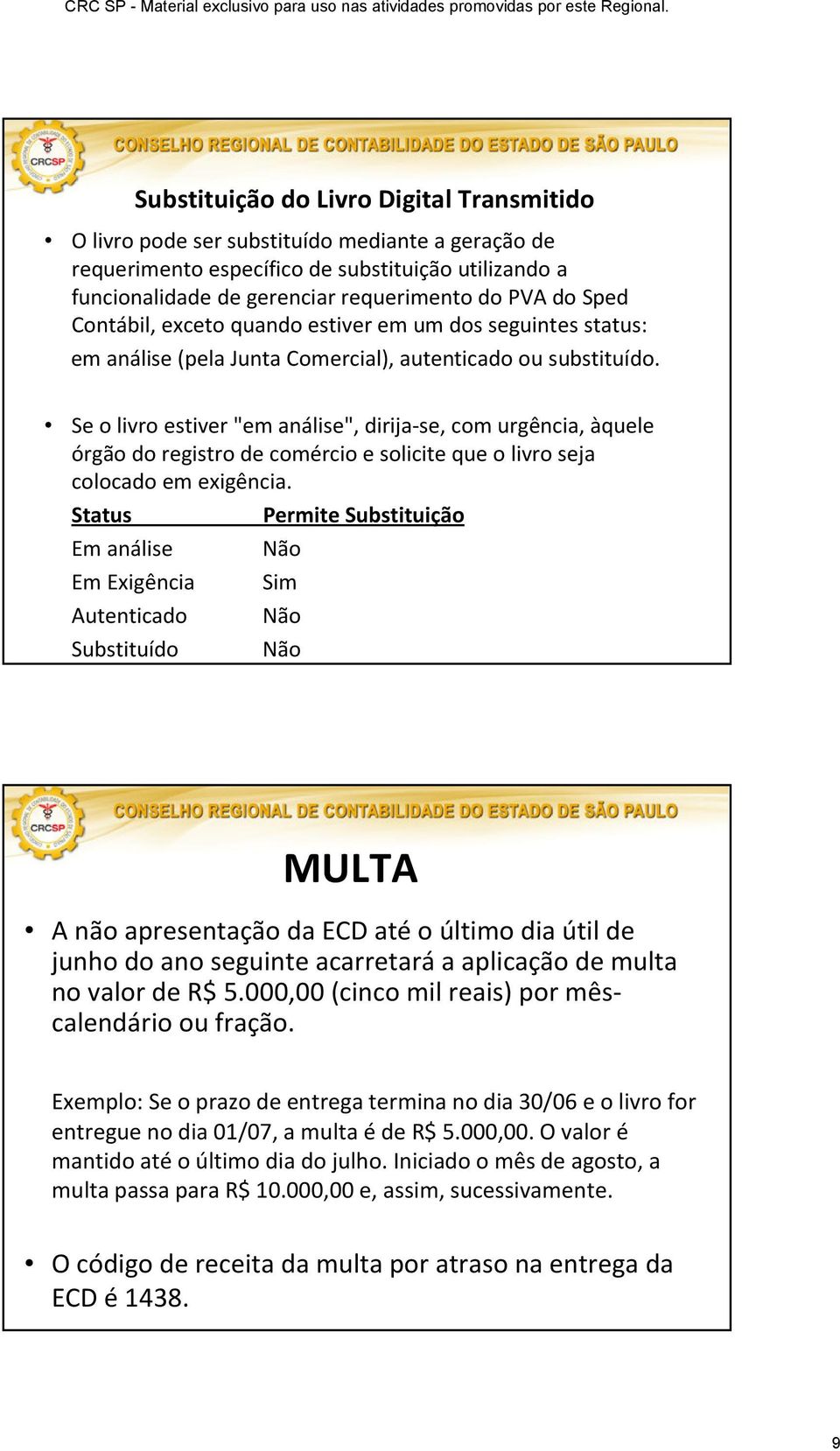 CRC SP - Material exclusivo para uso nas atividades promovidas por este Regional.

CRCSP

CONSELHO REGIONAL DE CONTABILIDADE DO ESTADO DE SÃO PAULO

Substituição do Livro Digital Transmitido

• O livro pode ser substituído mediante a geração de requerimento específico de substituição utilizando a funcionalidade de gerenciar requerimento do PVA do Sped Contábil, exceto quando estiver em um dos seguintes status: em análise (pela Junta Comercial), autenticado ou substituído.

• Se o livro estiver "em análise", dirija-se, com urgência, àquele órgão do registro de comércio e solicite que o livro seja colocado em exigência.

| Status | Permite Substituição |
|---|---|
| Em análise | Não |
| Em Exigência | Sim |
| Autenticado | Não |
| Substituído | Não |

CRCSP

CONSELHO REGIONAL DE CONTABILIDADE DO ESTADO DE SÃO PAULO

MULTA

• A não apresentação da ECD até o último dia útil de junho do ano seguinte acarretará a aplicação de multa no valor de R$ 5.000,00 (cinco mil reais) por mês-calendário ou fração.

Exemplo: Se o prazo de entrega termina no dia 30/06 e o livro for entregue no dia 01/07, a multa é de R$ 5.000,00. O valor é mantido até o último dia do julho. Iniciado o mês de agosto, a multa passa para R$ 10.000,00 e, assim, sucessivamente.

• O código de receita da multa por atraso na entrega da ECD é 1438.

9